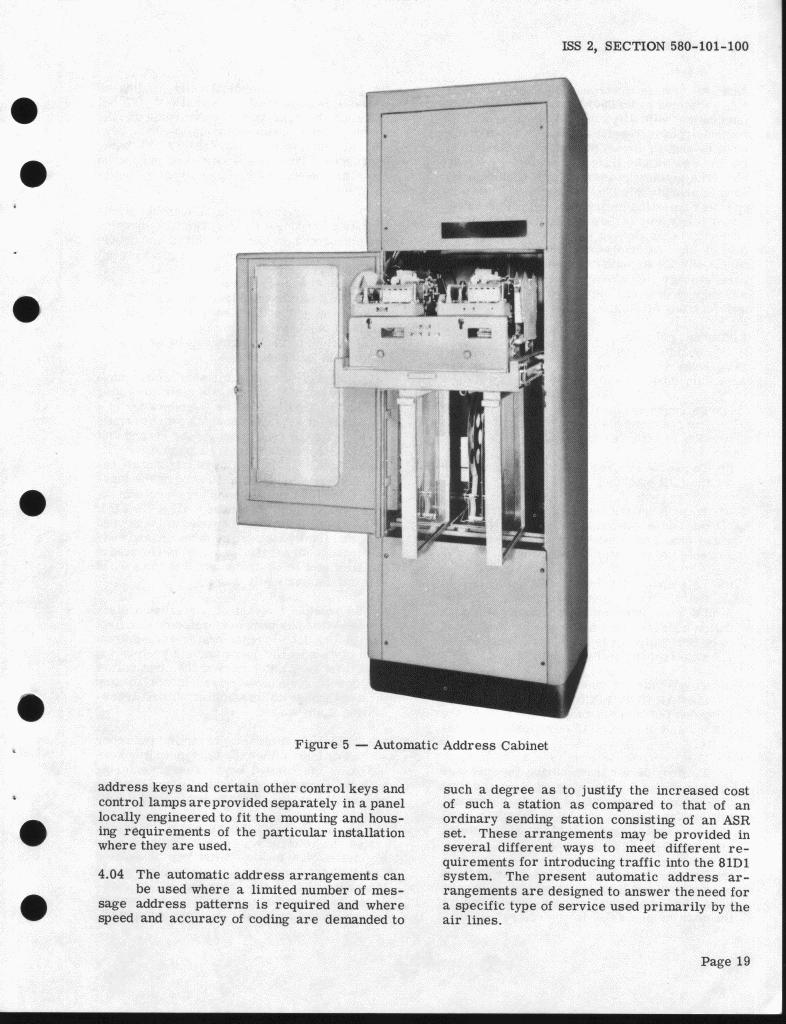 ISS 2, SECTION 580-101-100

Figure 5 — Automatic Address Cabinet

address keys and certain other control keys and control lamps are provided separately in a panel locally engineered to fit the mounting and housing requirements of the particular installation where they are used.

4.04 The automatic address arrangements can be used where a limited number of message address patterns is required and where speed and accuracy of coding are demanded to such a degree as to justify the increased cost of such a station as compared to that of an ordinary sending station consisting of an ASR set. These arrangements may be provided in several different ways to meet different requirements for introducing traffic into the 81D1 system. The present automatic address arrangements are designed to answer the need for a specific type of service used primarily by the air lines.

Page 19